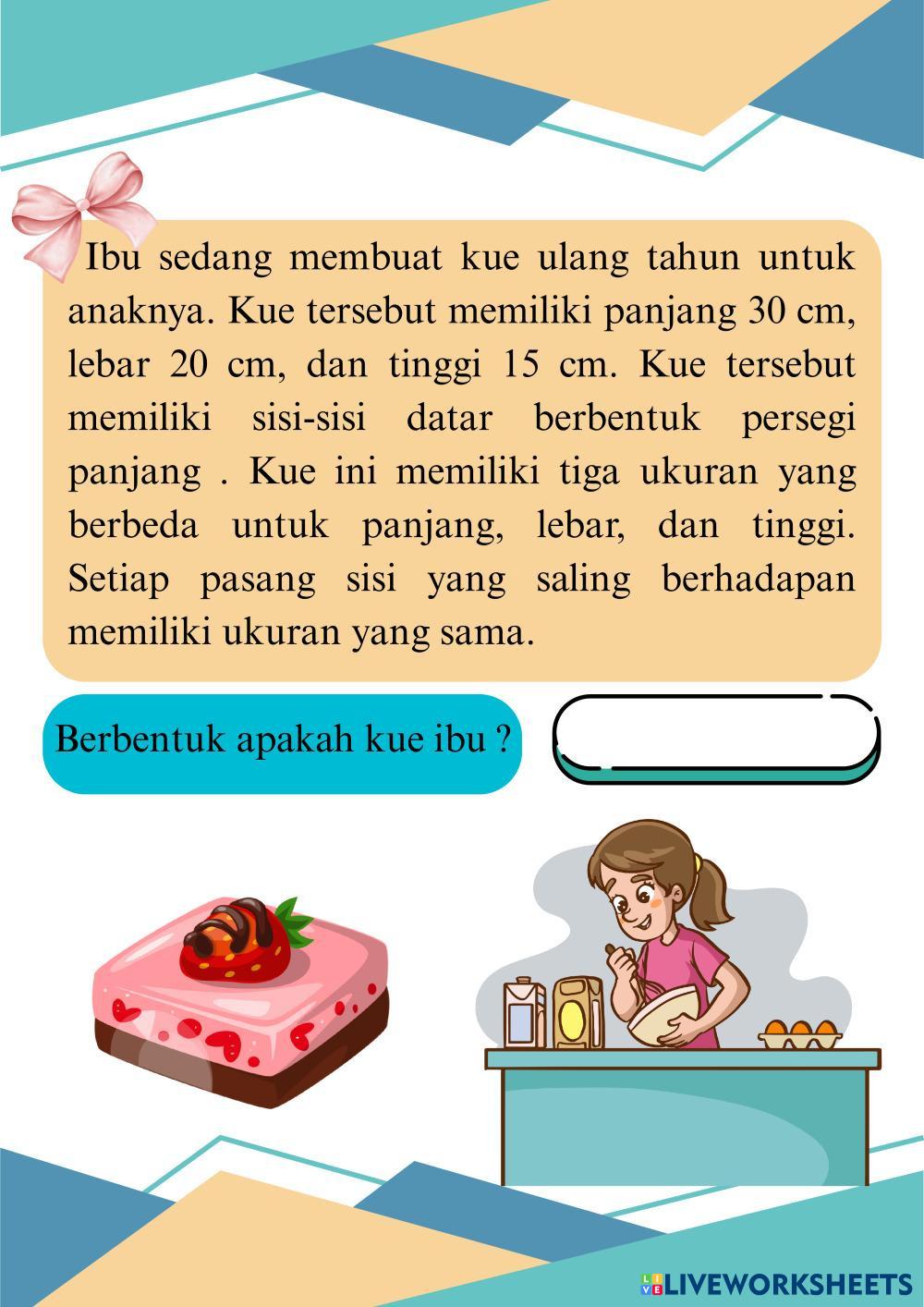 Ibu sedang membuat kue ulang tahun untuk anaknya. Kue tersebut memiliki panjang 30 cm, lebar 20 cm, dan tinggi 15 cm. Kue tersebut memiliki sisi-sisi datar berbentuk persegi panjang . Kue ini memiliki tiga ukuran yang berbeda untuk panjang, lebar, dan tinggi. Setiap pasang sisi yang saling berhadapan memiliki ukuran yang sama.

Berbentuk apakah kue ibu ?

LIVEWORKSHEETS